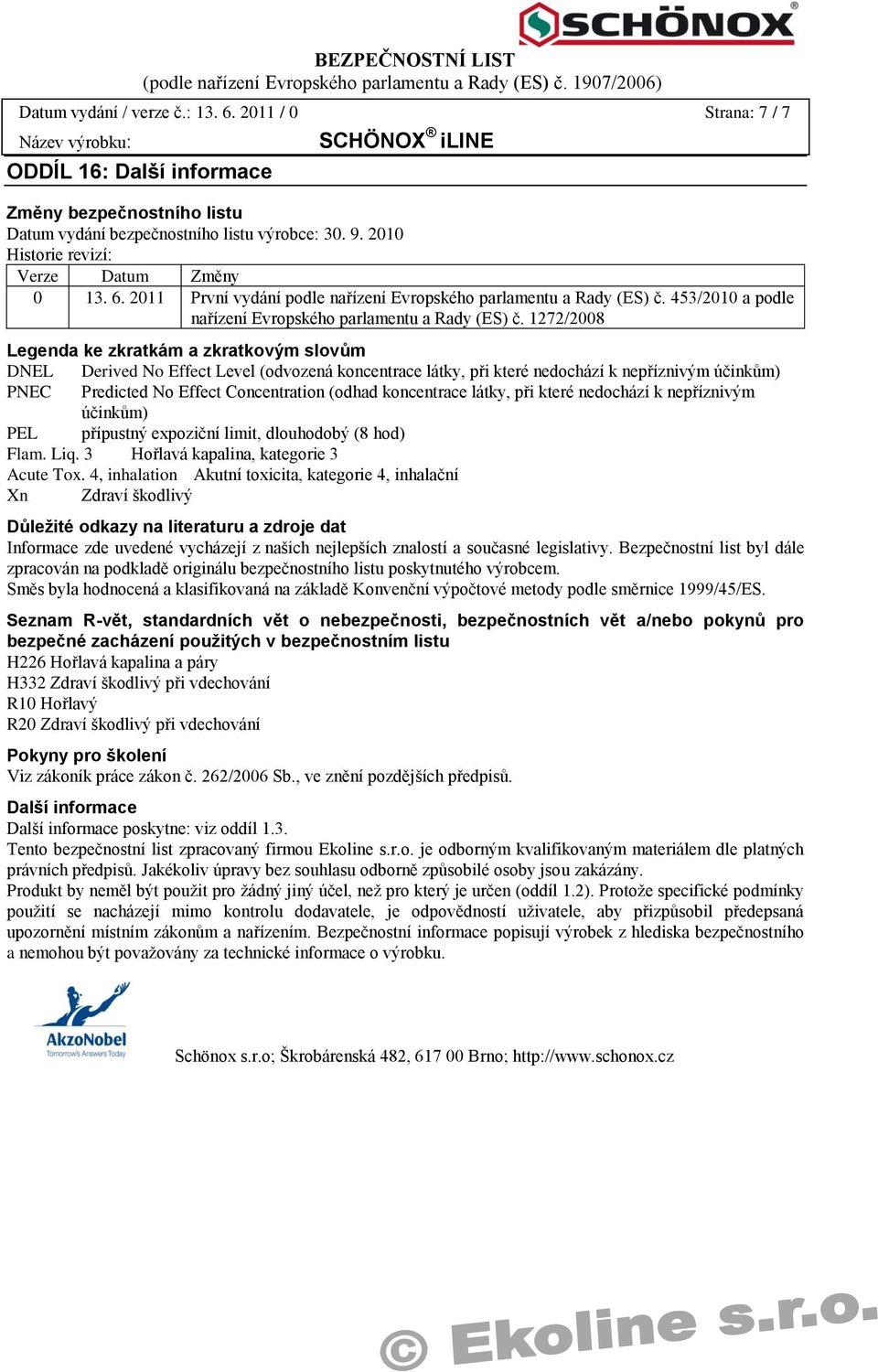 SCHÖNOX®

BEZPEČNOSTNÍ LIST
(podle nařízení Evropského parlamentu a Rady (ES) č. 1907/2006)

Datum vydání / verze č.: 13. 6. 2011 / 0 Strana: 7 / 7

Název výrobku: SCHÖNOX® iLINE

ODDÍL 16: Další informace

Změny bezpečnostního listu
Datum vydání bezpečnostního listu výrobce: 30. 9. 2010
Historie revizí:

| Verze | Datum | Změny |
|---|---|---|
| 0 | 13. 6. 2011 | První vydání podle nařízení Evropského parlamentu a Rady (ES) č. 453/2010 a podle nařízení Evropského parlamentu a Rady (ES) č. 1272/2008 |

Legenda ke zkratkám a zkratkovým slovům
DNEL Derived No Effect Level (odvozená koncentrace látky, při které nedochází k nepříznivým účinkům)
PNEC Predicted No Effect Concentration (odhad koncentrace látky, při které nedochází k nepříznivým účinkům)
PEL přípustný expoziční limit, dlouhodobý (8 hod)
Flam. Liq. 3 Hořlavá kapalina, kategorie 3
Acute Tox. 4, inhalation Akutní toxicita, kategorie 4, inhalační
Xn Zdraví škodlivý

Důležité odkazy na literaturu a zdroje dat
Informace zde uvedené vycházejí z našich nejlepších znalostí a současné legislativy. Bezpečnostní list byl dále zpracován na podkladě originálu bezpečnostního listu poskytnutého výrobcem.
Směs byla hodnocená a klasifikovaná na základě Konvenční výpočtové metody podle směrnice 1999/45/ES.

Seznam R-vět, standardních vět o nebezpečnosti, bezpečnostních vět a/nebo pokynů pro bezpečné zacházení použitých v bezpečnostním listu
H226 Hořlavá kapalina a páry
H332 Zdraví škodlivý při vdechování
R10 Hořlavý
R20 Zdraví škodlivý při vdechování

Pokyny pro školení
Viz zákoník práce zákon č. 262/2006 Sb., ve znění pozdějších předpisů.

Další informace
Další informace poskytne: viz oddíl 1.3.
Tento bezpečnostní list zpracovaný firmou Ekoline s.r.o. je odborným kvalifikovaným materiálem dle platných právních předpisů. Jakékoliv úpravy bez souhlasu odborně způsobilé osoby jsou zakázány.
Produkt by neměl být použit pro žádný jiný účel, než pro který je určen (oddíl 1.2). Protože specifické podmínky použití se nacházejí mimo kontrolu dodavatele, je odpovědností uživatele, aby přizpůsobil předepsaná upozornění místním zákonům a nařízením. Bezpečnostní informace popisují výrobek z hlediska bezpečnostního a nemohou být považovány za technické informace o výrobku.

AkzoNobel
Tomorrow's Answers Today

Schönox s.r.o; Škrobárenská 482, 617 00 Brno; http://www.schonox.cz

© Ekoline s.r.o.